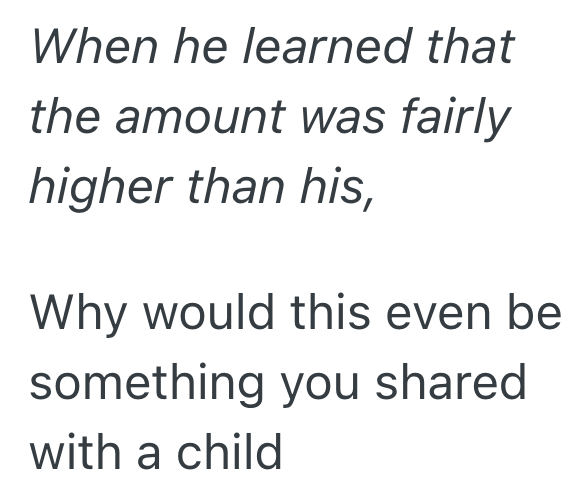 When he learned that the amount was fairly higher than his,

Why would this even be something you shared with a child